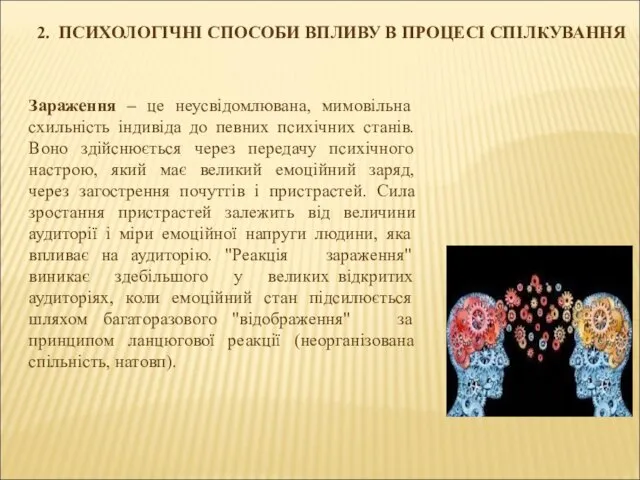 2. ПСИХОЛОГІЧНІ СПОСОБИ ВПЛИВУ В ПРОЦЕСІ СПІЛКУВАННЯ

Зараження – це неусвідомлювана, мимовільна схильність індивіда до певних психічних станів. Воно здійснюється через передачу психічного настрою, який має великий емоційний заряд, через загострення почуттів і пристрастей. Сила зростання пристрастей залежить від величини аудиторії і міри емоційної напруги людини, яка впливає на аудиторію. "Реакція зараження" виникає здебільшого у великих відкритих аудиторіях, коли емоційний стан підсилюється шляхом багаторазового "відображення" за принципом ланцюгової реакції (неорганізована спільність, натовп).